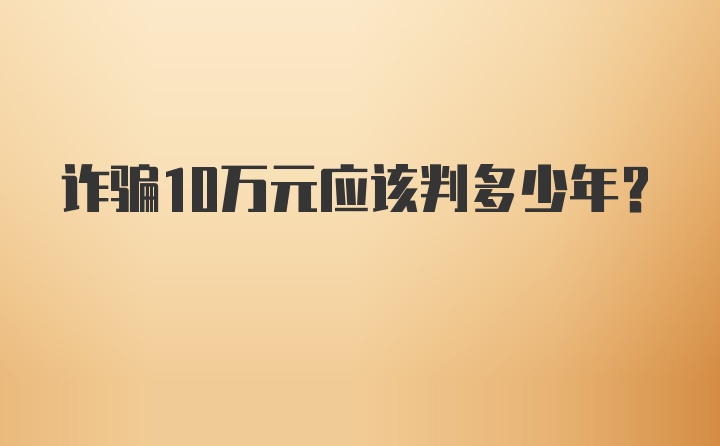 诈骗10万元应该判多少年?